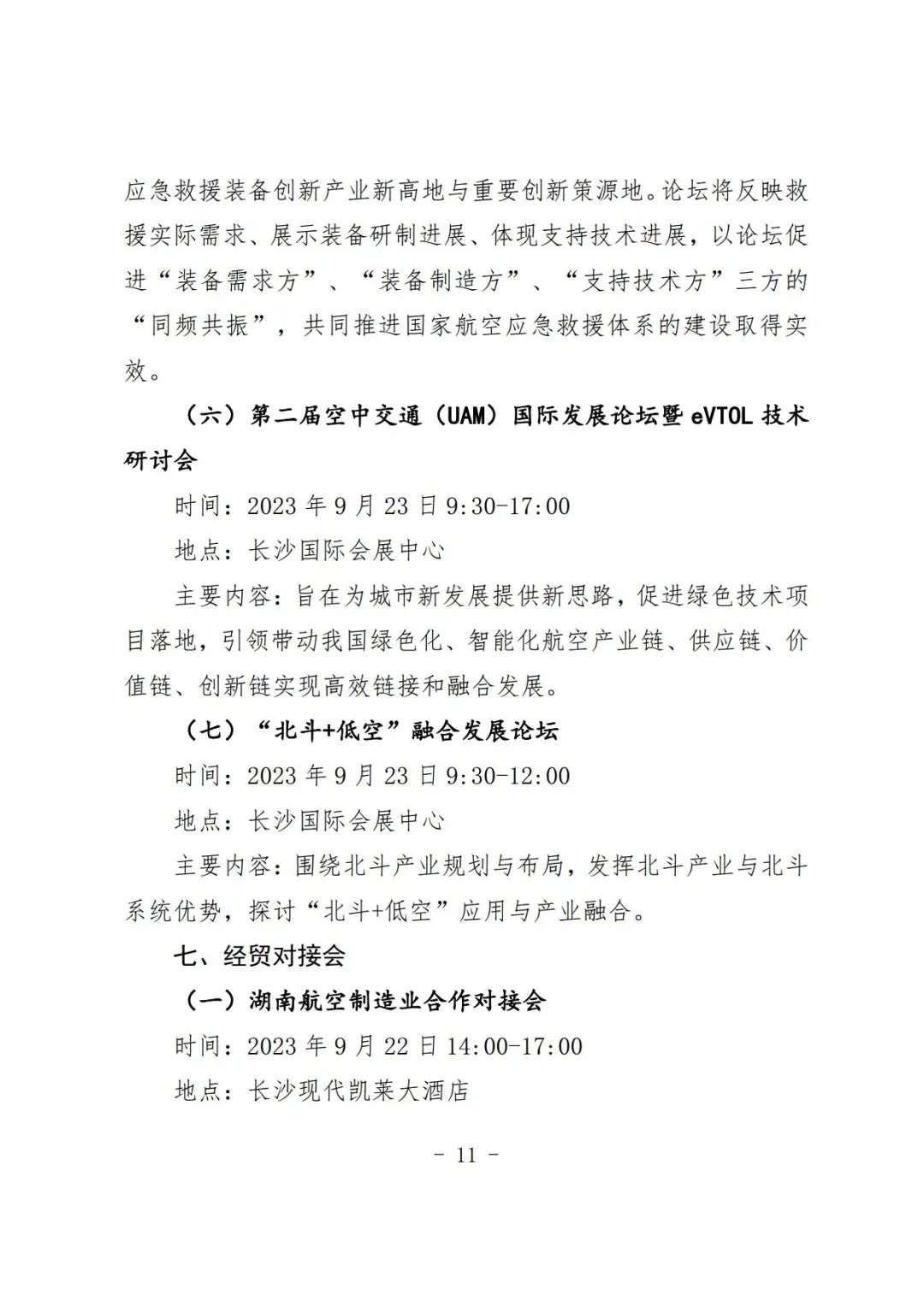 应急救援装备创新产业新高地与重要创新策源地。论坛将反映救援实际需求、展示装备研制进展、体现支持技术进展，以论坛促进“装备需求方”、“装备制造方”、“支持技术方”三方的“同频共振”，共同推进国家航空应急救援体系的建设取得实效。

（六）第二届空中交通（UAM）国际发展论坛暨 eVTOL 技术研讨会

时间：2023 年 9 月 23 日 9:30-17:00

地点：长沙国际会展中心

主要内容：旨在为城市新发展提供新思路，促进绿色技术项目落地，引领带动我国绿色化、智能化航空产业链、供应链、价值链、创新链实现高效链接和融合发展。

（七）“北斗+低空”融合发展论坛

时间：2023 年 9 月 23 日 9:30-12:00

地点：长沙国际会展中心

主要内容：围绕北斗产业规划与布局，发挥北斗产业与北斗系统优势，探讨“北斗+低空”应用与产业融合。

七、经贸对接会

（一）湖南航空制造业合作对接会

时间：2023 年 9 月 22 日 14:00-17:00

地点：长沙现代凯莱大酒店

- 11 -